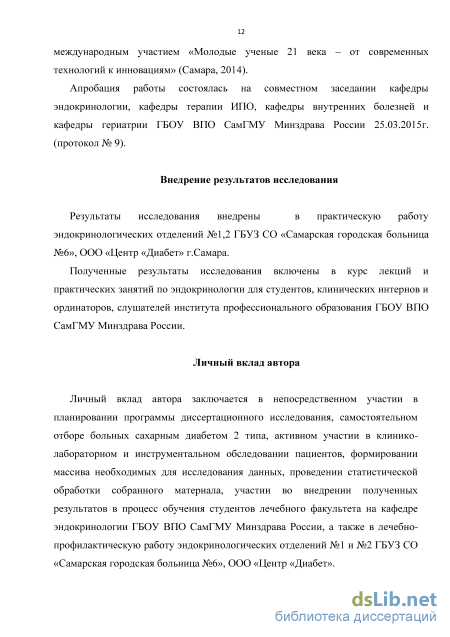 12

международным участием «Молодые ученые 21 века – от современных технологий к инновациям» (Самара, 2014).

Апробация работы состоялась на совместном заседании кафедры эндокринологии, кафедры терапии ИПО, кафедры внутренних болезней и кафедры гериатрии ГБОУ ВПО СамГМУ Минздрава России 25.03.2015г. (протокол № 9).

Внедрение результатов исследования

Результаты исследования внедрены в практическую работу эндокринологических отделений №1,2 ГБУЗ СО «Самарская городская больница №6», ООО «Центр «Диабет» г.Самара.

Полученные результаты исследования включены в курс лекций и практических занятий по эндокринологии для студентов, клинических интернов и ординаторов, слушателей института профессионального образования ГБОУ ВПО СамГМУ Минздрава России.

Личный вклад автора

Личный вклад автора заключается в непосредственном участии в планировании программы диссертационного исследования, самостоятельном отборе больных сахарным диабетом 2 типа, активном участии в клинико-лабораторном и инструментальном обследовании пациентов, формировании массива необходимых для исследования данных, проведении статистической обработки собранного материала, участии во внедрении полученных результатов в процесс обучения студентов лечебного факультета на кафедре эндокринологии ГБОУ ВПО СамГМУ Минздрава России, а также в лечебно-профилактическую работу эндокринологических отделений №1 и №2 ГБУЗ СО «Самарская городская больница №6», ООО «Центр «Диабет».

dsLib.net
библиотека диссертаций